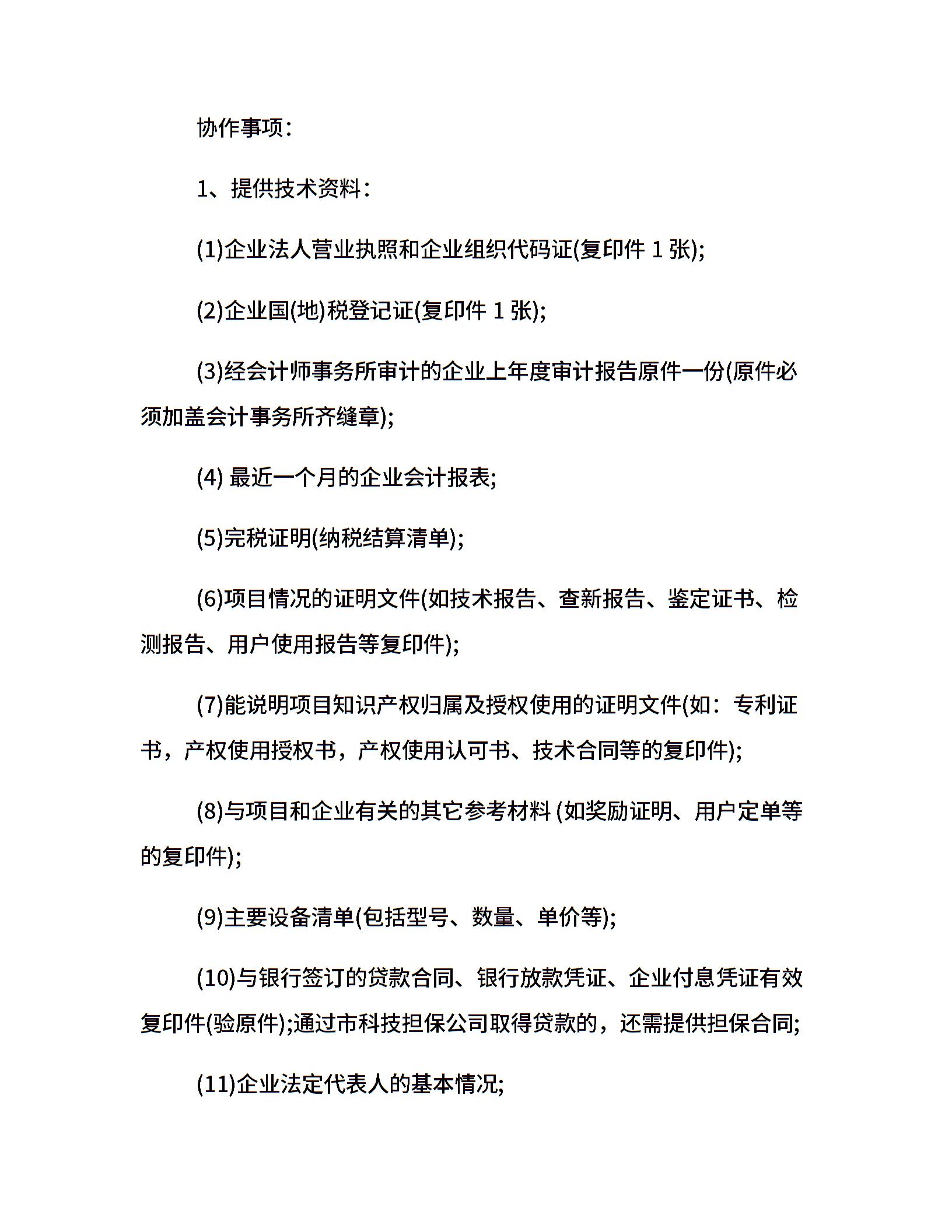 协作事项：

1、提供技术资料：

(1)企业法人营业执照和企业组织代码证(复印件 1 张);

(2)企业国(地)税登记证(复印件 1 张);

(3)经会计师事务所审计的企业上年度审计报告原件一份(原件必须加盖会计事务所齐缝章);

(4) 最近一个月的企业会计报表;

(5)完税证明(纳税结算清单);

(6)项目情况的证明文件(如技术报告、查新报告、鉴定证书、检测报告、用户使用报告等复印件);

(7)能说明项目知识产权归属及授权使用的证明文件(如：专利证书，产权使用授权书，产权使用认可书、技术合同等的复印件);

(8)与项目和企业有关的其它参考材料 (如奖励证明、用户定单等的复印件);

(9)主要设备清单(包括型号、数量、单价等);

(10)与银行签订的贷款合同、银行放款凭证、企业付息凭证有效复印件(验原件);通过市科技担保公司取得贷款的，还需提供担保合同;

(11)企业法定代表人的基本情况;